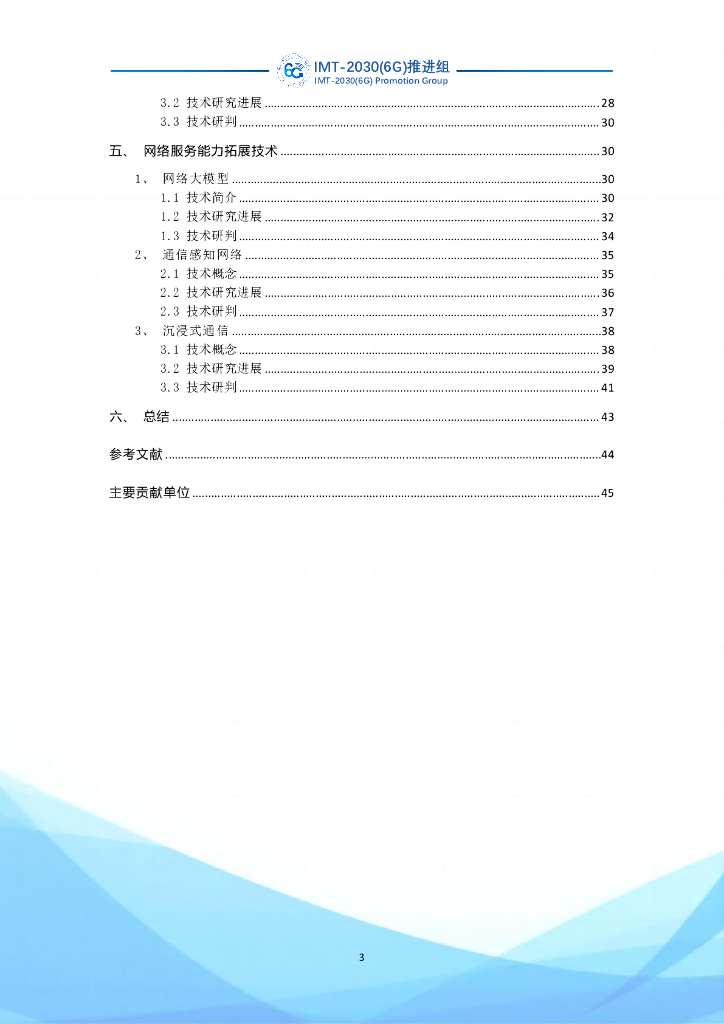 6G IMT-2030(6G)推进组
IMT-2030(6G) Promotion Group

3.2 技术研究进展 ........ 28
3.3 技术研判 ........ 30

五、 网络服务能力拓展技术 ........ 30

1、 网络大模型 ........ 30
1.1 技术简介 ........ 30
1.2 技术研究进展 ........ 32
1.3 技术研判 ........ 34
2、 通信感知网络 ........ 35
2.1 技术概念 ........ 35
2.2 技术研究进展 ........ 36
2.3 技术研判 ........ 37
3、 沉浸式通信 ........ 38
3.1 技术概念 ........ 38
3.2 技术研究进展 ........ 39
3.3 技术研判 ........ 41

六、 总结 ........ 43

参考文献 ........ 44

主要贡献单位 ........ 45

3